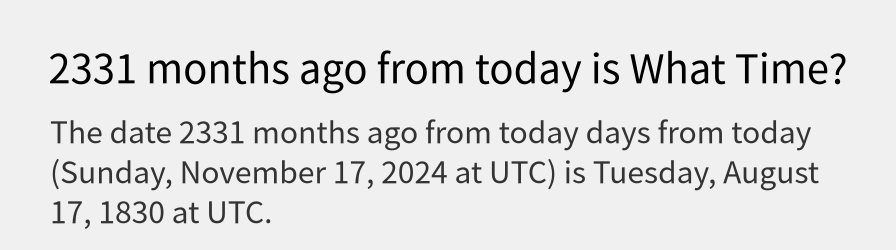 2331 months ago from today is What Time?

The date 2331 months ago from today days from today (Sunday, November 17, 2024 at UTC) is Tuesday, August 17, 1830 at UTC.